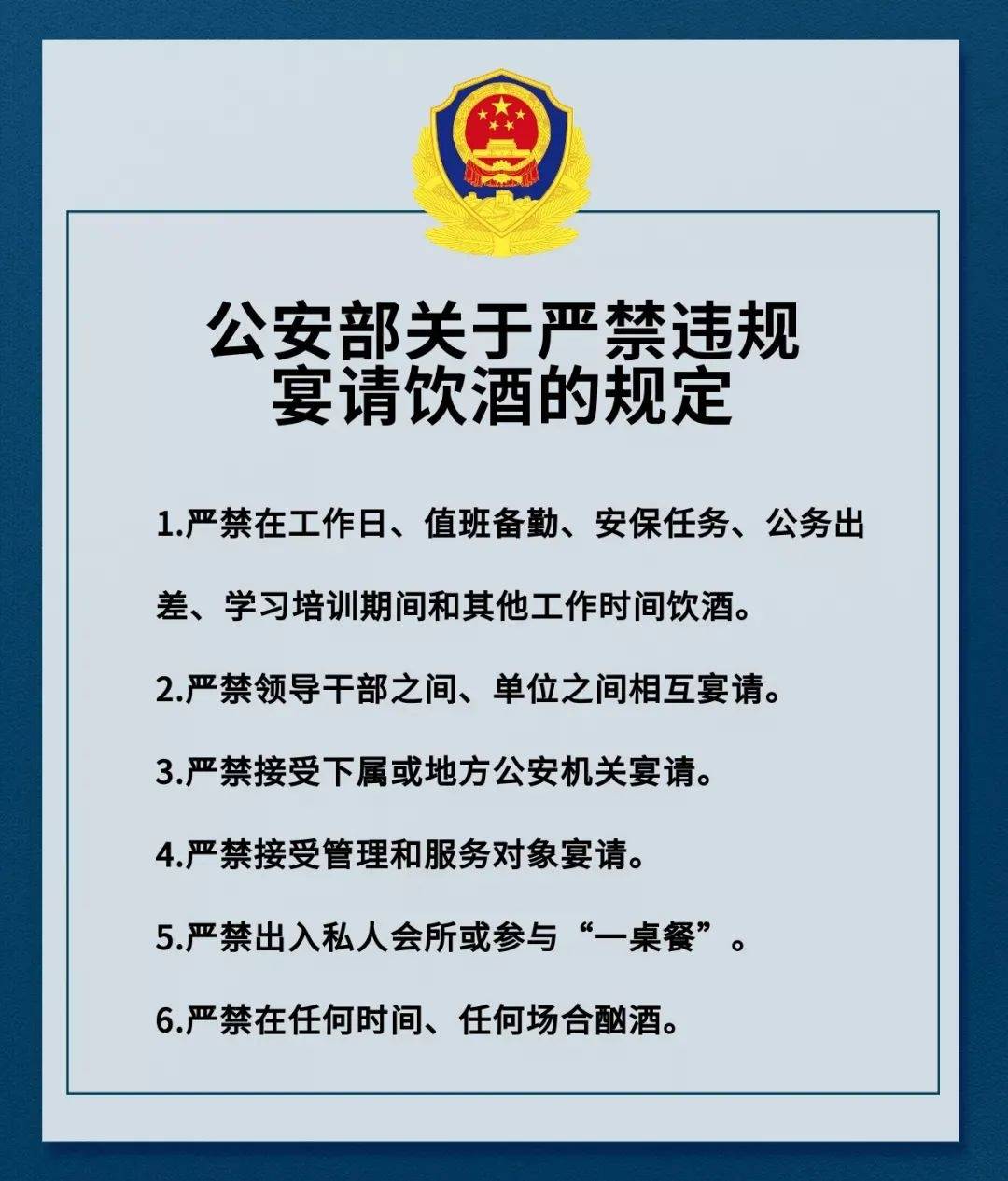 公安部关于严禁违规宴请饮酒的规定

1.严禁在工作日、值班备勤、安保任务、公务出差、学习培训期间和其他工作时间饮酒。

2.严禁领导干部之间、单位之间相互宴请。

3.严禁接受下属或地方公安机关宴请。

4.严禁接受管理和服务对象宴请。

5.严禁出入私人会所或参与“一桌餐”。

6.严禁在任何时间、任何场合酗酒。